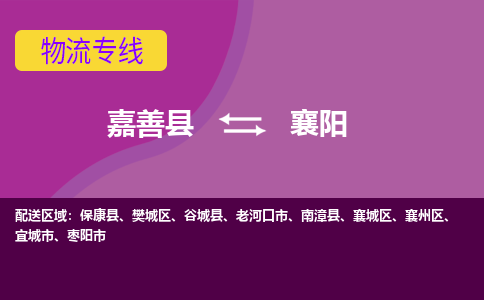 物流专线

嘉善县 襄阳

配送区域：保康县、樊城区、谷城县、老河口市、南漳县、襄城区、襄州区、宜城市、枣阳市